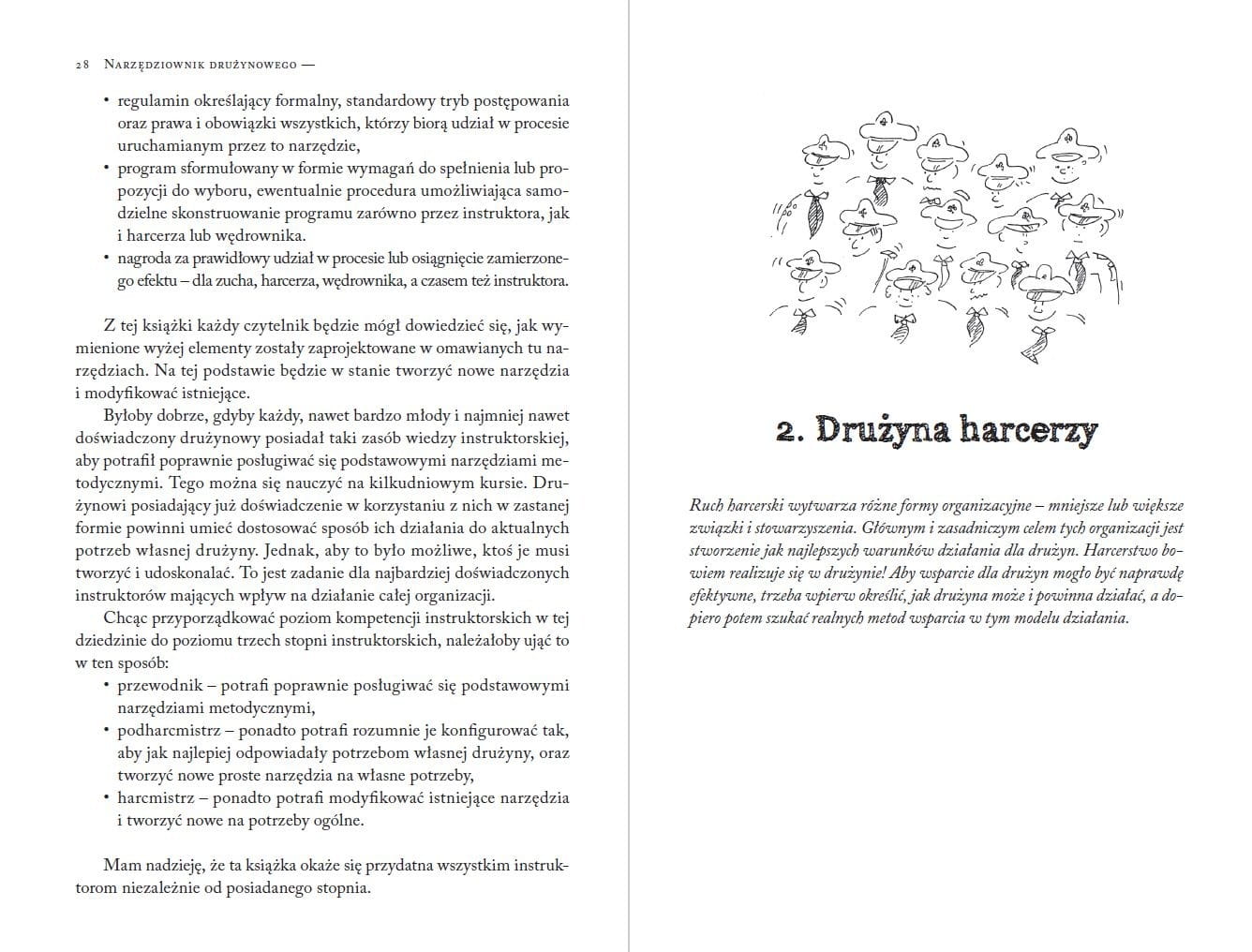 28 Narzędziownik drużynowego —

• regulamin określający formalny, standardowy tryb postępowania oraz prawa i obowiązki wszystkich, którzy biorą udział w procesie uruchamianym przez to narzędzie,
• program sformułowany w formie wymagań do spełnienia lub propozycji do wyboru, ewentualnie procedura umożliwiająca samodzielne skonstruowanie programu zarówno przez instruktora, jak i harcerza lub wędrownika.
• nagroda za prawidłowy udział w procesie lub osiągnięcie zamierzonego efektu – dla zucha, harcerza, wędrownika, a czasem też instruktora.

Z tej książki każdy czytelnik będzie mógł dowiedzieć się, jak wymienione wyżej elementy zostały zaprojektowane w omawianych tu narzędziach. Na tej podstawie będzie w stanie tworzyć nowe narzędzia i modyfikować istniejące.

Byłoby dobrze, gdyby każdy, nawet bardzo młody i najmniej nawet doświadczony drużynowy posiadał taki zasób wiedzy instruktorskiej, aby potrafił poprawnie posługiwać się podstawowymi narzędziami metodycznymi. Tego można się nauczyć na kilkudniowym kursie. Drużynowi posiadający już doświadczenie w korzystaniu z nich w zastanej formie powinni umieć dostosować sposób ich działania do aktualnych potrzeb własnej drużyny. Jednak, aby to było możliwe, ktoś je musi tworzyć i udoskonalać. To jest zadanie dla najbardziej doświadczonych instruktorów mających wpływ na działanie całej organizacji.

Chcąc przyporządkować poziom kompetencji instruktorskich w tej dziedzinie do poziomu trzech stopni instruktorskich, należałoby ująć to w ten sposób:
• przewodnik – potrafi poprawnie posługiwać się podstawowymi narzędziami metodycznymi,
• podharcmistrz – ponadto potrafi rozumnie je konfigurować tak, aby jak najlepiej odpowiadały potrzebom własnej drużyny, oraz tworzyć nowe proste narzędzia na własne potrzeby,
• harcmistrz – ponadto potrafi modyfikować istniejące narzędzia i tworzyć nowe na potrzeby ogólne.

Mam nadzieję, że ta książka okaże się przydatna wszystkim instruktorom niezależnie od posiadanego stopnia.

2. Drużyna harcerzy

Ruch harcerski wytwarza różne formy organizacyjne – mniejsze lub większe związki i stowarzyszenia. Głównym i zasadniczym celem tych organizacji jest stworzenie jak najlepszych warunków działania dla drużyn. Harcerstwo bowiem realizuje się w drużynie! Aby wsparcie dla drużyn mogło być naprawdę efektywne, trzeba wpierw określić, jak drużyna może i powinna działać, a dopiero potem szukać realnych metod wsparcia w tym modelu działania.